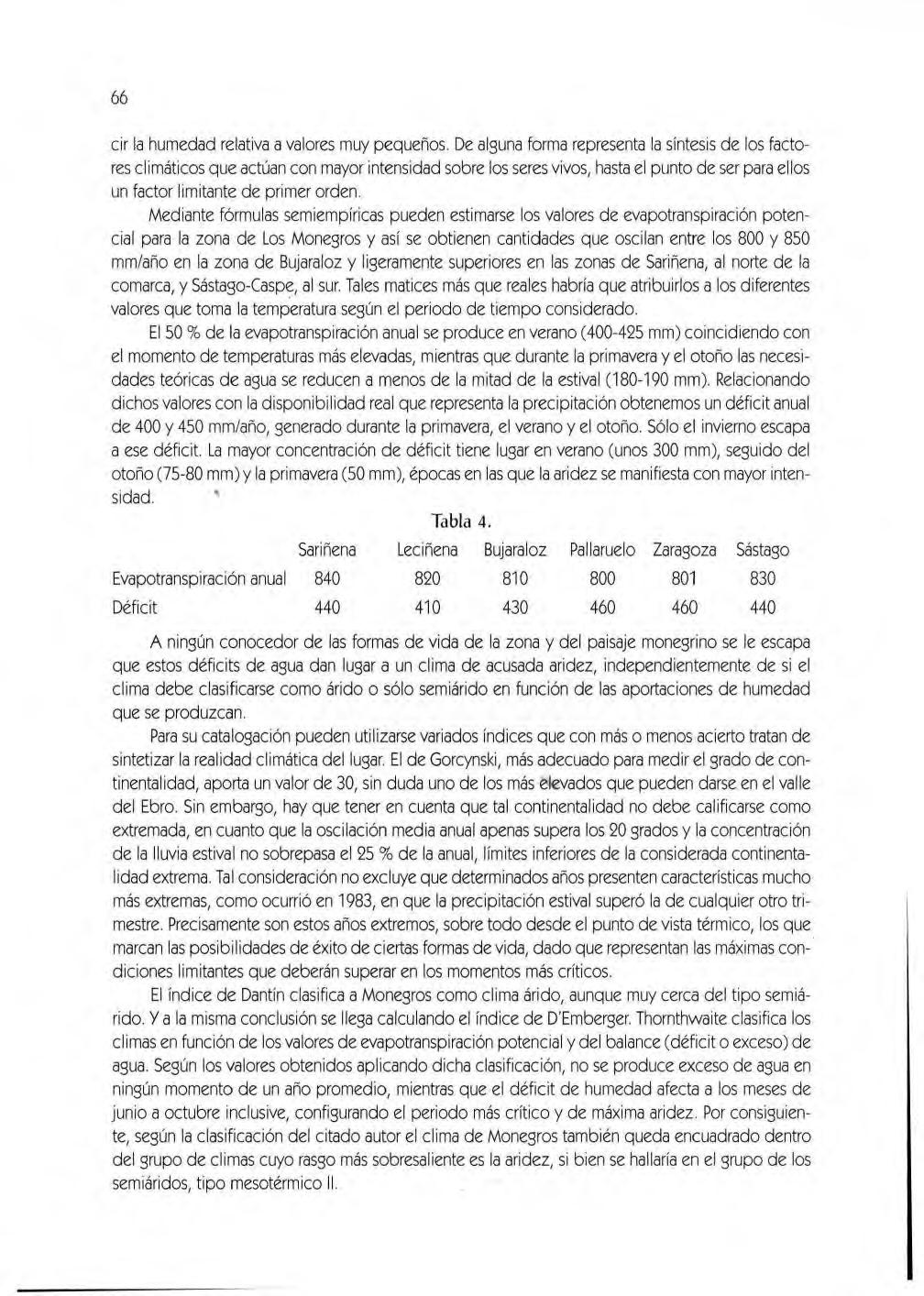 66

cir la humedad relativa a valores muy pequeños. De alguna forma representa la síntesis de los factores climáticos que actúan con mayor intensidad sobre los seres vivos, hasta el punto de ser para ellos un factor limitante de primer orden.

Mediante fórmulas semiempíricas pueden estimarse los valores de evapotranspiración potencial para la zona de Los Monegros y así se obtienen cantidades que oscilan entre los 800 y 850 mm/año en la zona de Bujaraloz y ligeramente superiores en las zonas de Sariñena, al norte de la comarca, y Sástago-Caspe, al sur. Tales matices más que reales habría que atribuirlos a los diferentes valores que toma la temperatura según el periodo de tiempo considerado.

El 50 % de la evapotranspiración anual se produce en verano (400-425 mm) coincidiendo con el momento de temperaturas más elevadas, mientras que durante la primavera y el otoño las necesidades teóricas de agua se reducen a menos de la mitad de la estival (180-190 mm). Relacionando dichos valores con la disponibilidad real que representa la precipitación obtenemos un déficit anual de 400 y 450 mm/año, generado durante la primavera, el verano y el otoño. Sólo el invierno escapa a ese déficit. La mayor concentración de déficit tiene lugar en verano (unos 300 mm), seguido del otoño (75-80 mm) y la primavera (50 mm), épocas en las que la aridez se manifiesta con mayor intensidad.

Tabla 4.

| | Sariñena | Leciñena | Bujaraloz | Pallaruelo | Zaragoza | Sástago |
|---|---|---|---|---|---|---|
| Evapotranspiración anual | 840 | 820 | 810 | 800 | 801 | 830 |
| Déficit | 440 | 410 | 430 | 460 | 460 | 440 |

A ningún conocedor de las formas de vida de la zona y del paisaje monegrino se le escapa que estos déficits de agua dan lugar a un clima de acusada aridez, independientemente de si el clima debe clasificarse como árido o sólo semiárido en función de las aportaciones de humedad que se produzcan.

Para su catalogación pueden utilizarse variados índices que con más o menos acierto tratan de sintetizar la realidad climática del lugar. El de Gorcynski, más adecuado para medir el grado de continentalidad, aporta un valor de 30, sin duda uno de los más elevados que pueden darse en el valle del Ebro. Sin embargo, hay que tener en cuenta que tal continentalidad no debe calificarse como extremada, en cuanto que la oscilación media anual apenas supera los 20 grados y la concentración de la lluvia estival no sobrepasa el 25 % de la anual, límites inferiores de la considerada continentalidad extrema. Tal consideración no excluye que determinados años presenten características mucho más extremas, como ocurrió en 1983, en que la precipitación estival superó la de cualquier otro trimestre. Precisamente son estos años extremos, sobre todo desde el punto de vista térmico, los que marcan las posibilidades de éxito de ciertas formas de vida, dado que representan las máximas condiciones limitantes que deberán superar en los momentos más críticos.

El índice de Dantín clasifica a Monegros como clima árido, aunque muy cerca del tipo semiárido. Y a la misma conclusión se llega calculando el índice de D'Emberger. Thornthwaite clasifica los climas en función de los valores de evapotranspiración potencial y del balance (déficit o exceso) de agua. Según los valores obtenidos aplicando dicha clasificación, no se produce exceso de agua en ningún momento de un año promedio, mientras que el déficit de humedad afecta a los meses de junio a octubre inclusive, configurando el periodo más crítico y de máxima aridez. Por consiguiente, según la clasificación del citado autor el clima de Monegros también queda encuadrado dentro del grupo de climas cuyo rasgo más sobresaliente es la aridez, si bien se hallaría en el grupo de los semiáridos, tipo mesotérmico II.